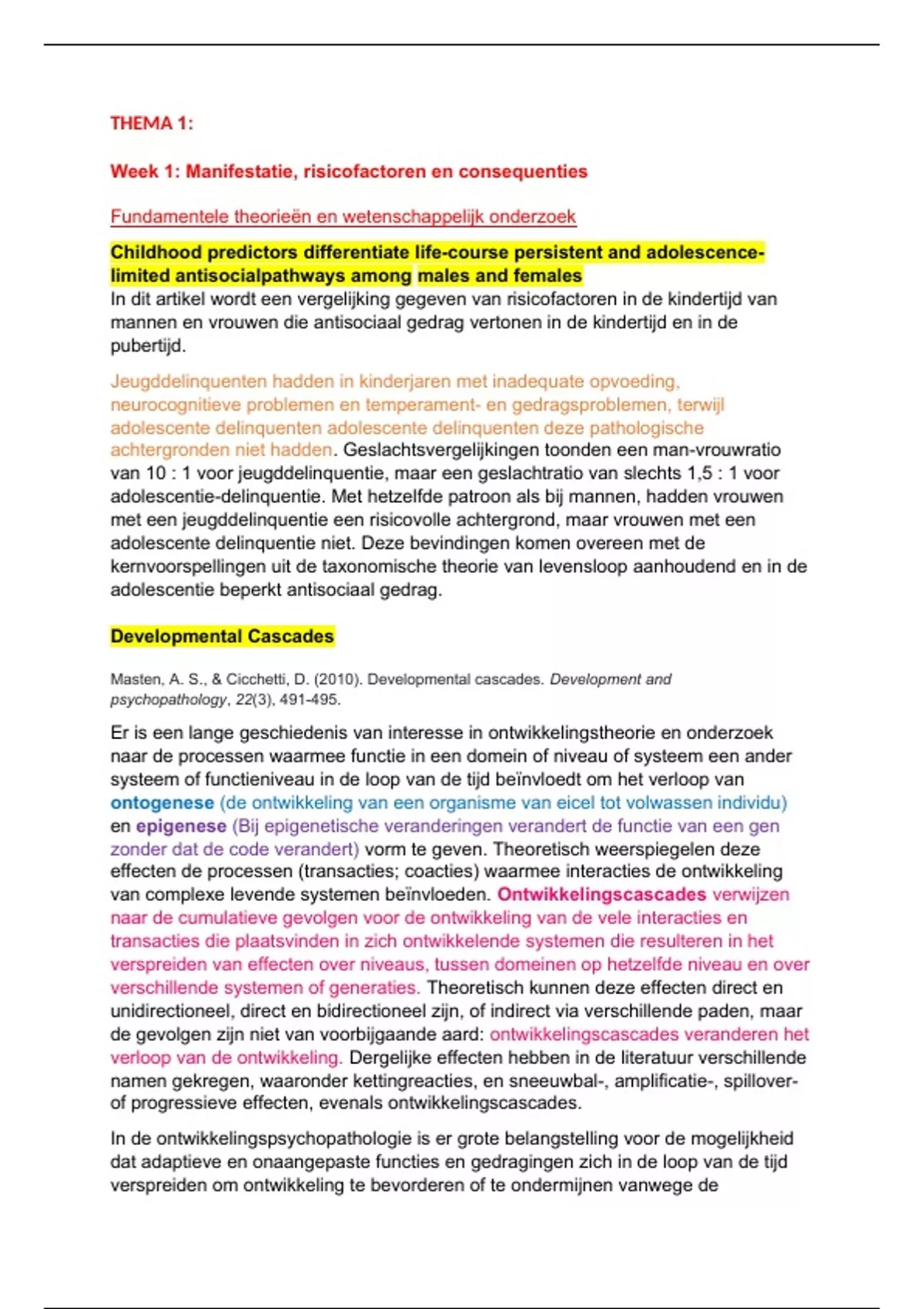 THEMA 1:

Week 1: Manifestatie, risicofactoren en consequenties

Fundamentele theorieën en wetenschappelijk onderzoek

Childhood predictors differentiate life-course persistent and adolescence-limited antisocialpathways among males and females
In dit artikel wordt een vergelijking gegeven van risicofactoren in de kindertijd van mannen en vrouwen die antisociaal gedrag vertonen in de kindertijd en in de pubertijd.

Jeugddelinquenten hadden in kinderjaren met inadequate opvoeding, neurocognitieve problemen en temperament- en gedragsproblemen, terwijl adolescente delinquenten adolescente delinquenten deze pathologische achtergronden niet hadden. Geslachtsvergelijkingen toonden een man-vrouwratio van 10 : 1 voor jeugddelinquentie, maar een geslachtratio van slechts 1,5 : 1 voor adolescentie-delinquentie. Met hetzelfde patroon als bij mannen, hadden vrouwen met een jeugddelinquentie een risicovolle achtergrond, maar vrouwen met een adolescente delinquentie niet. Deze bevindingen komen overeen met de kernvoorspellingen uit de taxonomische theorie van levensloop aanhoudend en in de adolescentie beperkt antisociaal gedrag.

Developmental Cascades

Masten, A. S., & Cicchetti, D. (2010). Developmental cascades. Development and psychopathology, 22(3), 491-495.

Er is een lange geschiedenis van interesse in ontwikkelingstheorie en onderzoek naar de processen waarmee functie in een domein of niveau of systeem een ander systeem of functieniveau in de loop van de tijd beïnvloedt om het verloop van ontogenese (de ontwikkeling van een organisme van eicel tot volwassen individu) en epigenese (Bij epigenetische veranderingen verandert de functie van een gen zonder dat de code verandert) vorm te geven. Theoretisch weerspiegelen deze effecten de processen (transacties; coacties) waarmee interacties de ontwikkeling van complexe levende systemen beïnvloeden. Ontwikkelingscascades verwijzen naar de cumulatieve gevolgen voor de ontwikkeling van de vele interacties en transacties die plaatsvinden in zich ontwikkelende systemen die resulteren in het verspreiden van effecten over niveaus, tussen domeinen op hetzelfde niveau en over verschillende systemen of generaties. Theoretisch kunnen deze effecten direct en unidirectioneel, direct en bidirectioneel zijn, of indirect via verschillende paden, maar de gevolgen zijn niet van voorbijgaande aard: ontwikkelingscascades veranderen het verloop van de ontwikkeling. Dergelijke effecten hebben in de literatuur verschillende namen gekregen, waaronder kettingreacties, en sneeuwbal-, amplificatie-, spillover- of progressieve effecten, evenals ontwikkelingscascades.

In de ontwikkelingspsychopathologie is er grote belangstelling voor de mogelijkheid dat adaptieve en onaangepaste functies en gedragingen zich in de loop van de tijd verspreiden om ontwikkeling te bevorderen of te ondermijnen vanwege de